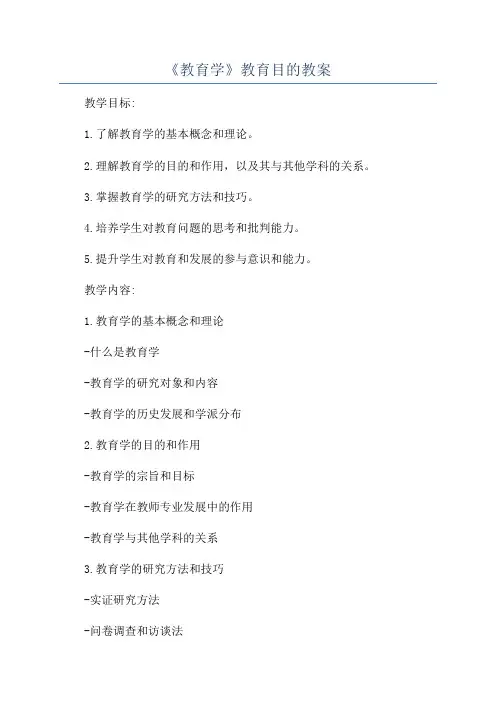 《教育学》教育目的教案

教学目标:

1.了解教育学的基本概念和理论。

2.理解教育学的目的和作用，以及其与其他学科的关系。

3.掌握教育学的研究方法和技巧。

4.培养学生对教育问题的思考和批判能力。

5.提升学生对教育和发展的参与意识和能力。

教学内容:

1.教育学的基本概念和理论

-什么是教育学

-教育学的研究对象和内容

-教育学的历史发展和学派分布

2.教育学的目的和作用

-教育学的宗旨和目标

-教育学在教师专业发展中的作用

-教育学与其他学科的关系

3.教育学的研究方法和技巧

-实证研究方法

-问卷调查和访谈法